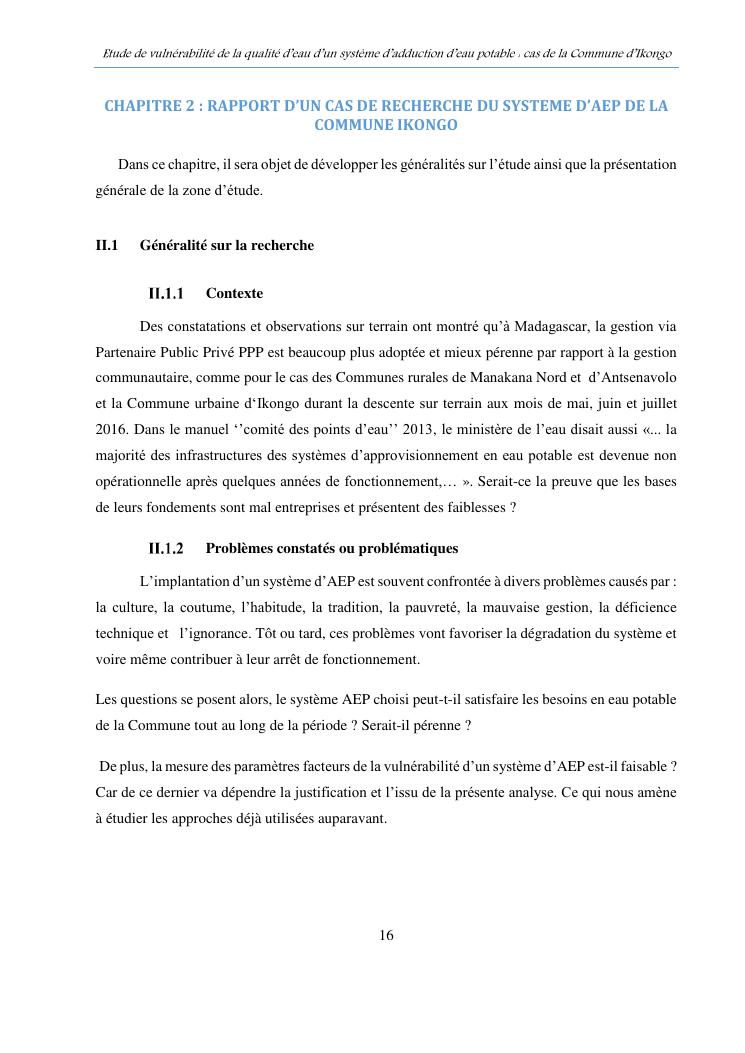 Etude de vulnérabilité de la qualité d'eau d'un système d'adduction d'eau potable : cas de la Commune d'Ikongo

CHAPITRE 2 : RAPPORT D'UN CAS DE RECHERCHE DU SYSTEME D'AEP DE LA COMMUNE IKONGO

Dans ce chapitre, il sera objet de développer les généralités sur l'étude ainsi que la présentation générale de la zone d'étude.

II.1 Généralité sur la recherche

II.1.1 Contexte

Des constatations et observations sur terrain ont montré qu'à Madagascar, la gestion via Partenaire Public Privé PPP est beaucoup plus adoptée et mieux pérenne par rapport à la gestion communautaire, comme pour le cas des Communes rurales de Manakana Nord et d'Antsenavolo et la Commune urbaine d'Ikongo durant la descente sur terrain aux mois de mai, juin et juillet 2016. Dans le manuel ''comité des points d'eau'' 2013, le ministère de l'eau disait aussi «... la majorité des infrastructures des systèmes d'approvisionnement en eau potable est devenue non opérationnelle après quelques années de fonctionnement,… ». Serait-ce la preuve que les bases de leurs fondements sont mal entreprises et présentent des faiblesses ?

II.1.2 Problèmes constatés ou problématiques

L'implantation d'un système d'AEP est souvent confrontée à divers problèmes causés par : la culture, la coutume, l'habitude, la tradition, la pauvreté, la mauvaise gestion, la déficience technique et l'ignorance. Tôt ou tard, ces problèmes vont favoriser la dégradation du système et voire même contribuer à leur arrêt de fonctionnement.

Les questions se posent alors, le système AEP choisi peut-t-il satisfaire les besoins en eau potable de la Commune tout au long de la période ? Serait-il pérenne ?

De plus, la mesure des paramètres facteurs de la vulnérabilité d'un système d'AEP est-il faisable ? Car de ce dernier va dépendre la justification et l'issu de la présente analyse. Ce qui nous amène à étudier les approches déjà utilisées auparavant.

16